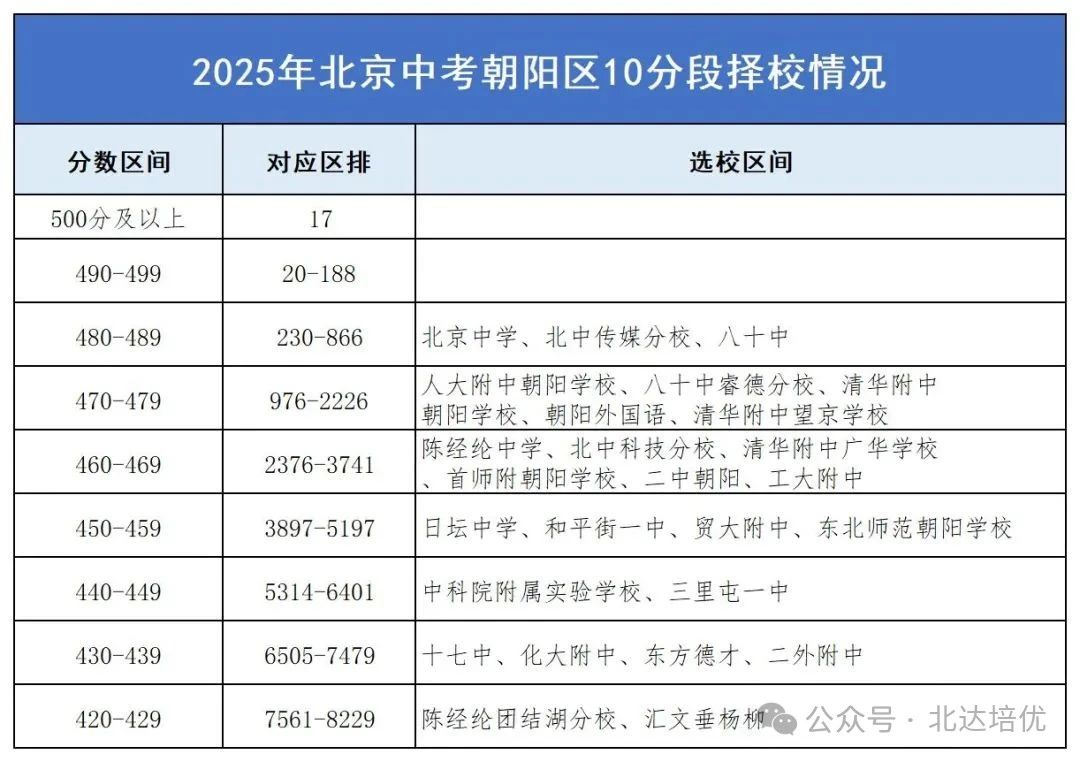 2025年北京中考朝阳区10分段择校情况

| 分数区间 | 对应区排 | 选校区间 |
|---|---|---|
| 500分及以上 | 17 | |
| 490-499 | 20-188 | |
| 480-489 | 230-866 | 北京中学、北中传媒分校、八十中 |
| 470-479 | 976-2226 | 人大附中朝阳学校、八十中睿德分校、清华附中朝阳学校、朝阳外国语、清华附中望京学校 |
| 460-469 | 2376-3741 | 陈经纶中学、北中科技分校、清华附中广华学校、首师附朝阳学校、二中朝阳、工大附中 |
| 450-459 | 3897-5197 | 日坛中学、和平街一中、贸大附中、东北师范朝阳学校 |
| 440-449 | 5314-6401 | 中科院附属实验学校、三里屯一中 |
| 430-439 | 6505-7479 | 十七中、化大附中、东方德才、二外附中 |
| 420-429 | 7561-8229 | 陈经纶团结湖分校、汇文垂杨柳 |

公众号 · 北达培优